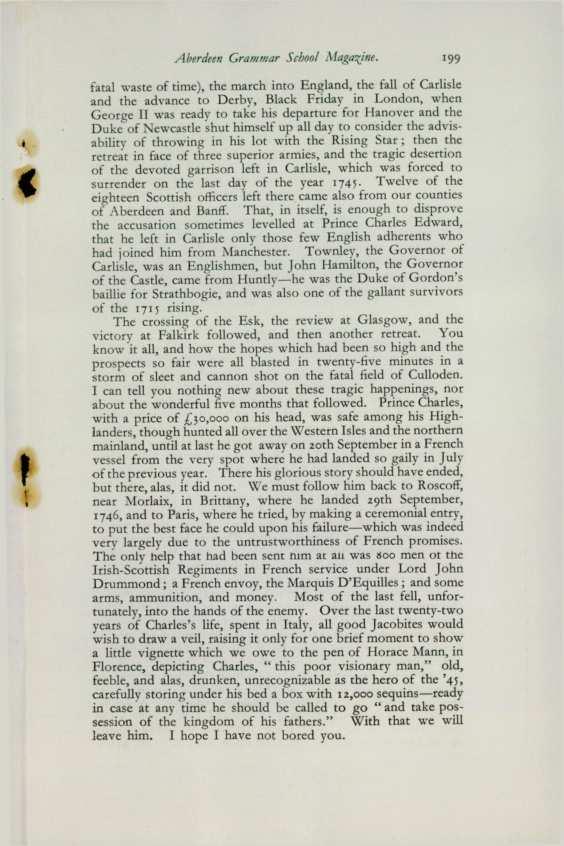 Aberdeen Grammar School Magazine. 199

fatal waste of time), the march into England, the fall of Carlisle and the advance to Derby, Black Friday in London, when George II was ready to take his departure for Hanover and the Duke of Newcastle shut himself up all day to consider the advisability of throwing in his lot with the Rising Star; then the retreat in face of three superior armies, and the tragic desertion of the devoted garrison left in Carlisle, which was forced to surrender on the last day of the year 1745. Twelve of the eighteen Scottish officers left there came also from our counties of Aberdeen and Banff. That, in itself, is enough to disprove the accusation sometimes levelled at Prince Charles Edward, that he left in Carlisle only those few English adherents who had joined him from Manchester. Townley, the Governor of Carlisle, was an Englishmen, but John Hamilton, the Governor of the Castle, came from Huntly—he was the Duke of Gordon's baillie for Strathbogie, and was also one of the gallant survivors of the 1715 rising.

The crossing of the Esk, the review at Glasgow, and the victory at Falkirk followed, and then another retreat. You know it all, and how the hopes which had been so high and the prospects so fair were all blasted in twenty-five minutes in a storm of sleet and cannon shot on the fatal field of Culloden. I can tell you nothing new about these tragic happenings, nor about the wonderful five months that followed. Prince Charles, with a price of £30,000 on his head, was safe among his Highlanders, though hunted all over the Western Isles and the northern mainland, until at last he got away on 20th September in a French vessel from the very spot where he had landed so gaily in July of the previous year. There his glorious story should have ended, but there, alas, it did not. We must follow him back to Roscoff, near Morlaix, in Brittany, where he landed 29th September, 1746, and to Paris, where he tried, by making a ceremonial entry, to put the best face he could upon his failure—which was indeed very largely due to the untrustworthiness of French promises. The only help that had been sent him at all was 800 men of the Irish-Scottish Regiments in French service under Lord John Drummond; a French envoy, the Marquis D'Equilles; and some arms, ammunition, and money. Most of the last fell, unfortunately, into the hands of the enemy. Over the last twenty-two years of Charles's life, spent in Italy, all good Jacobites would wish to draw a veil, raising it only for one brief moment to show a little vignette which we owe to the pen of Horace Mann, in Florence, depicting Charles, "this poor visionary man," old, feeble, and alas, drunken, unrecognizable as the hero of the '45, carefully storing under his bed a box with 12,000 sequins—ready in case at any time he should be called to go "and take possession of the kingdom of his fathers." With that we will leave him. I hope I have not bored you.